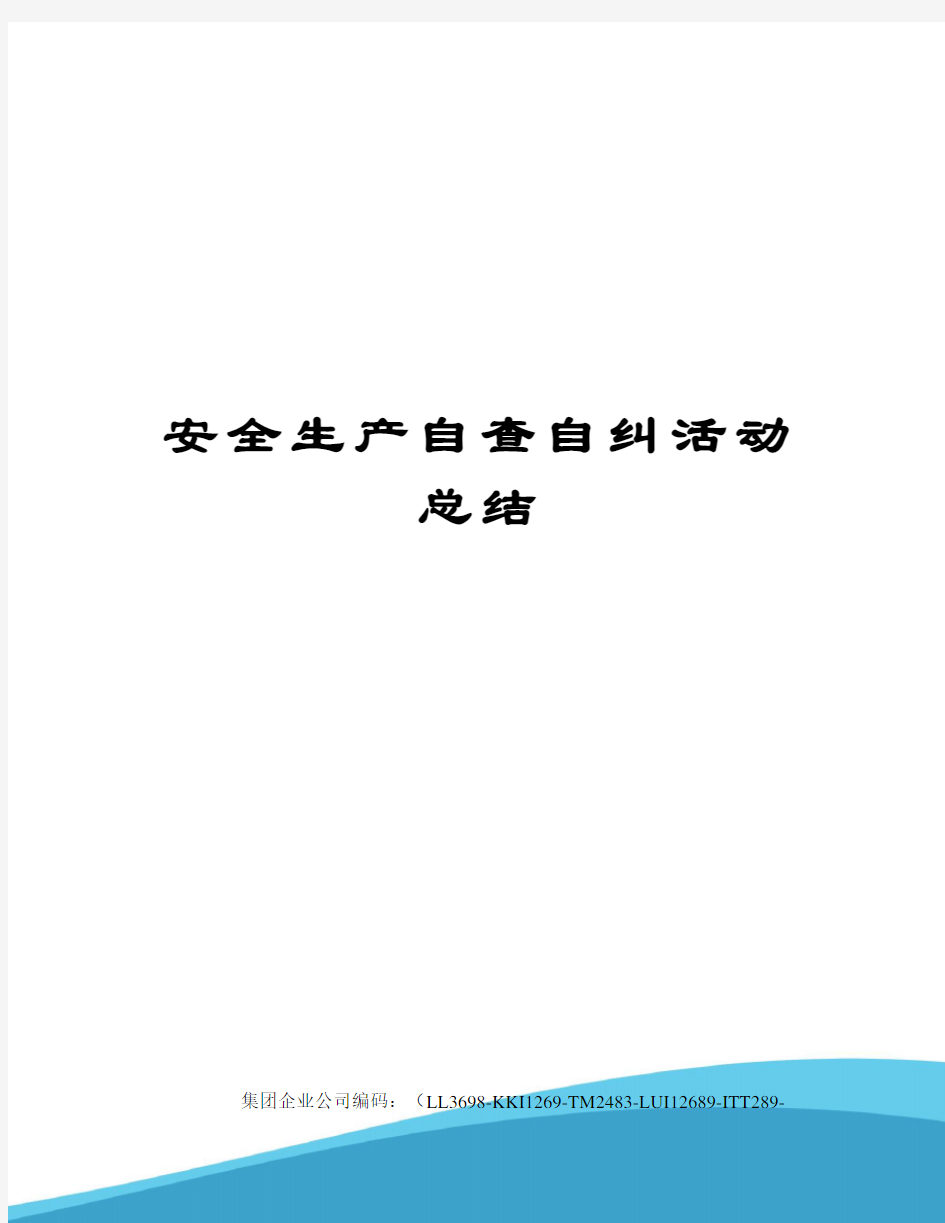 安全生产自查自纠活动总结

集团企业公司编码：（LL3698-KKI1269-TM2483-LUI12689-ITT289-